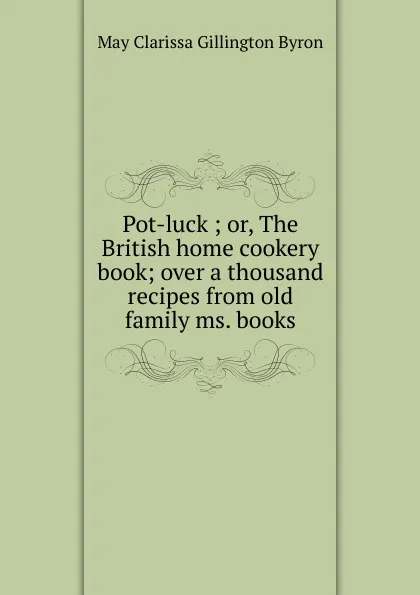 May Clarissa Gillington Byron

Pot-luck ; or, The British home cookery book; over a thousand recipes from old family ms. books